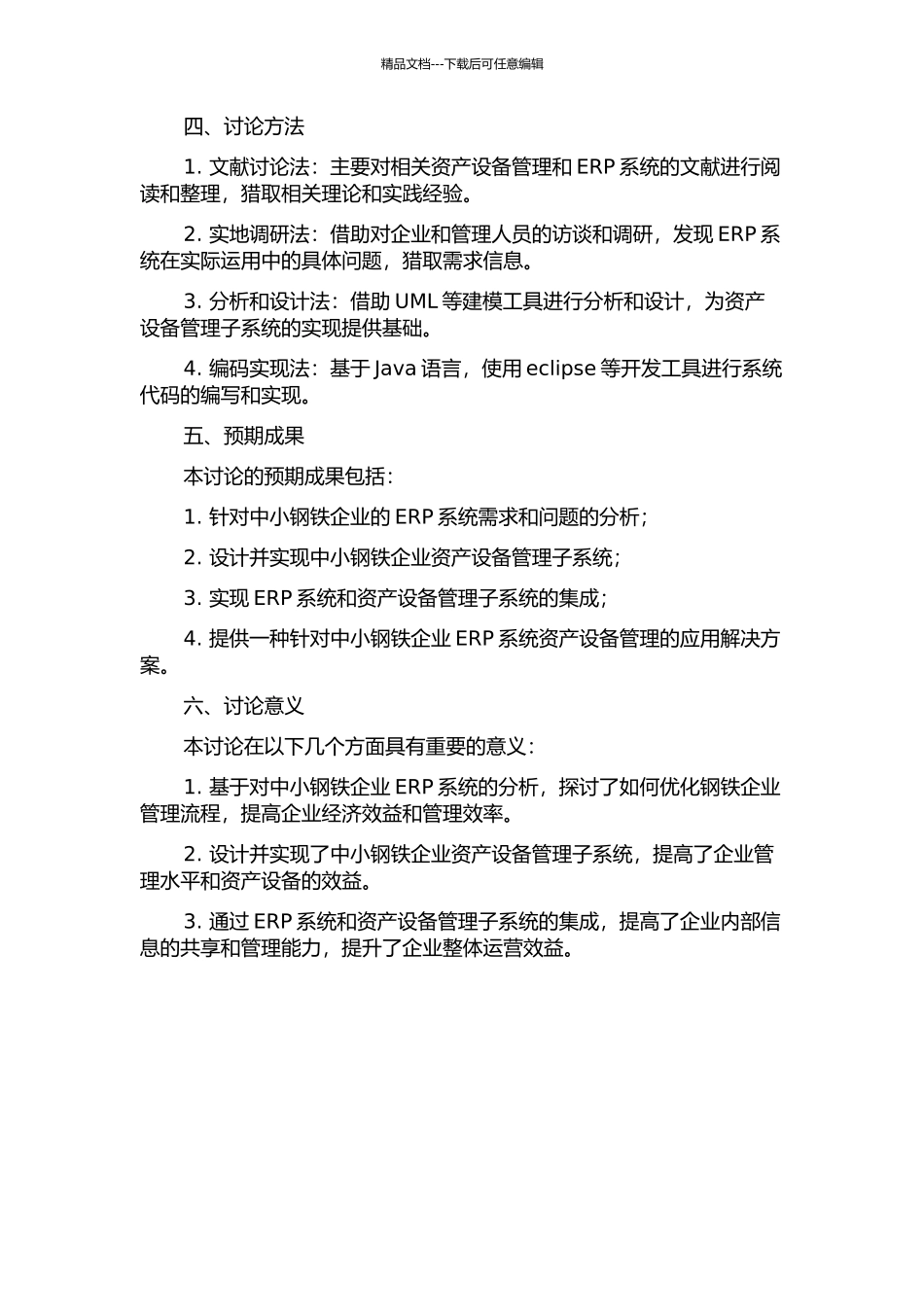 精品文档---下载后可任意编辑

四、讨论方法

1. 文献讨论法：主要对相关资产设备管理和 ERP 系统的文献进行阅读和整理，猎取相关理论和实践经验。

2. 实地调研法：借助对企业和管理人员的访谈和调研，发现 ERP 系统在实际运用中的具体问题，猎取需求信息。

3. 分析和设计法：借助 UML 等建模工具进行分析和设计，为资产设备管理子系统的实现提供基础。

4. 编码实现法：基于 Java 语言，使用 eclipse 等开发工具进行系统代码的编写和实现。

五、预期成果

本讨论的预期成果包括：

1. 针对中小钢铁企业的 ERP 系统需求和问题的分析；

2. 设计并实现中小钢铁企业资产设备管理子系统；

3. 实现 ERP 系统和资产设备管理子系统的集成；

4. 提供一种针对中小钢铁企业 ERP 系统资产设备管理的应用解决方案。

六、讨论意义

本讨论在以下几个方面具有重要的意义：

1. 基于对中小钢铁企业 ERP 系统的分析，探讨了如何优化钢铁企业管理流程，提高企业经济效益和管理效率。

2. 设计并实现了中小钢铁企业资产设备管理子系统，提高了企业管理水平和资产设备的效益。

3. 通过 ERP 系统和资产设备管理子系统的集成，提高了企业内部信息的共享和管理能力，提升了企业整体运营效益。